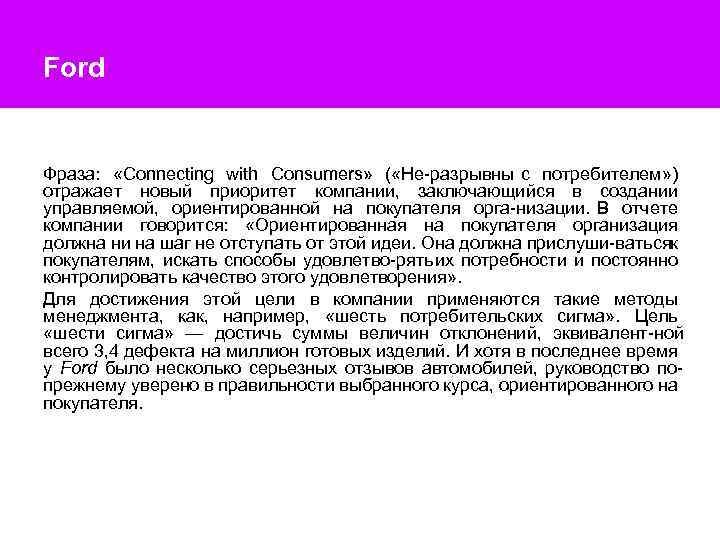 Ford

Фраза: «Connecting with Consumers» («Не-разрывны с потребителем») отражает новый приоритет компании, заключающийся в создании управляемой, ориентированной на покупателя орга-низации. В отчете компании говорится: «Ориентированная на покупателя организация должна ни на шаг не отступать от этой идеи. Она должна прислуши-ватьсяк покупателям, искать способы удовлетво-рятьих потребности и постоянно контролировать качество этого удовлетворения».

Для достижения этой цели в компании применяются такие методы менеджмента, как, например, «шесть потребительских сигма». Цель «шести сигма» — достичь суммы величин отклонений, эквивалент-ной всего 3,4 дефекта на миллион готовых изделий. И хотя в последнее время у Ford было несколько серьезных отзывов автомобилей, руководство по-прежнему уверено в правильности выбранного курса, ориентированного на покупателя.